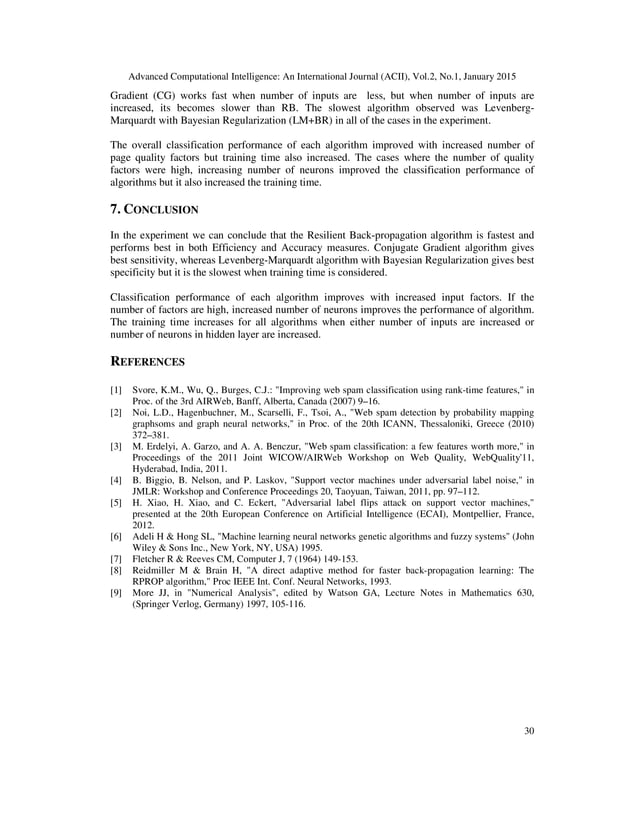 Advanced Computational Intelligence: An International Journal (ACII), Vol.2, No.1, January 2015

Gradient (CG) works fast when number of inputs are less, but when number of inputs are increased, its becomes slower than RB. The slowest algorithm observed was Levenberg-Marquardt with Bayesian Regularization (LM+BR) in all of the cases in the experiment.

The overall classification performance of each algorithm improved with increased number of page quality factors but training time also increased. The cases where the number of quality factors were high, increasing number of neurons improved the classification performance of algorithms but it also increased the training time.

7. CONCLUSION

In the experiment we can conclude that the Resilient Back-propagation algorithm is fastest and performs best in both Efficiency and Accuracy measures. Conjugate Gradient algorithm gives best sensitivity, whereas Levenberg-Marquardt algorithm with Bayesian Regularization gives best specificity but it is the slowest when training time is considered.

Classification performance of each algorithm improves with increased input factors. If the number of factors are high, increased number of neurons improves the performance of algorithm. The training time increases for all algorithms when either number of inputs are increased or number of neurons in hidden layer are increased.

REFERENCES

[1] Svore, K.M., Wu, Q., Burges, C.J.: "Improving web spam classification using rank-time features," in Proc. of the 3rd AIRWeb, Banff, Alberta, Canada (2007) 9–16.
[2] Noi, L.D., Hagenbuchner, M., Scarselli, F., Tsoi, A., "Web spam detection by probability mapping graphsoms and graph neural networks," in Proc. of the 20th ICANN, Thessaloniki, Greece (2010) 372–381.
[3] M. Erdelyi, A. Garzo, and A. A. Benczur, "Web spam classification: a few features worth more," in Proceedings of the 2011 Joint WICOW/AIRWeb Workshop on Web Quality, WebQuality'11, Hyderabad, India, 2011.
[4] B. Biggio, B. Nelson, and P. Laskov, "Support vector machines under adversarial label noise," in JMLR: Workshop and Conference Proceedings 20, Taoyuan, Taiwan, 2011, pp. 97–112.
[5] H. Xiao, H. Xiao, and C. Eckert, "Adversarial label flips attack on support vector machines," presented at the 20th European Conference on Artificial Intelligence (ECAI), Montpellier, France, 2012.
[6] Adeli H & Hong SL, "Machine learning neural networks genetic algorithms and fuzzy systems" (John Wiley & Sons Inc., New York, NY, USA) 1995.
[7] Fletcher R & Reeves CM, Computer J, 7 (1964) 149-153.
[8] Reidmiller M & Brain H, "A direct adaptive method for faster back-propagation learning: The RPROP algorithm," Proc IEEE Int. Conf. Neural Networks, 1993.
[9] More JJ, in "Numerical Analysis", edited by Watson GA, Lecture Notes in Mathematics 630, (Springer Verlog, Germany) 1997, 105-116.

30